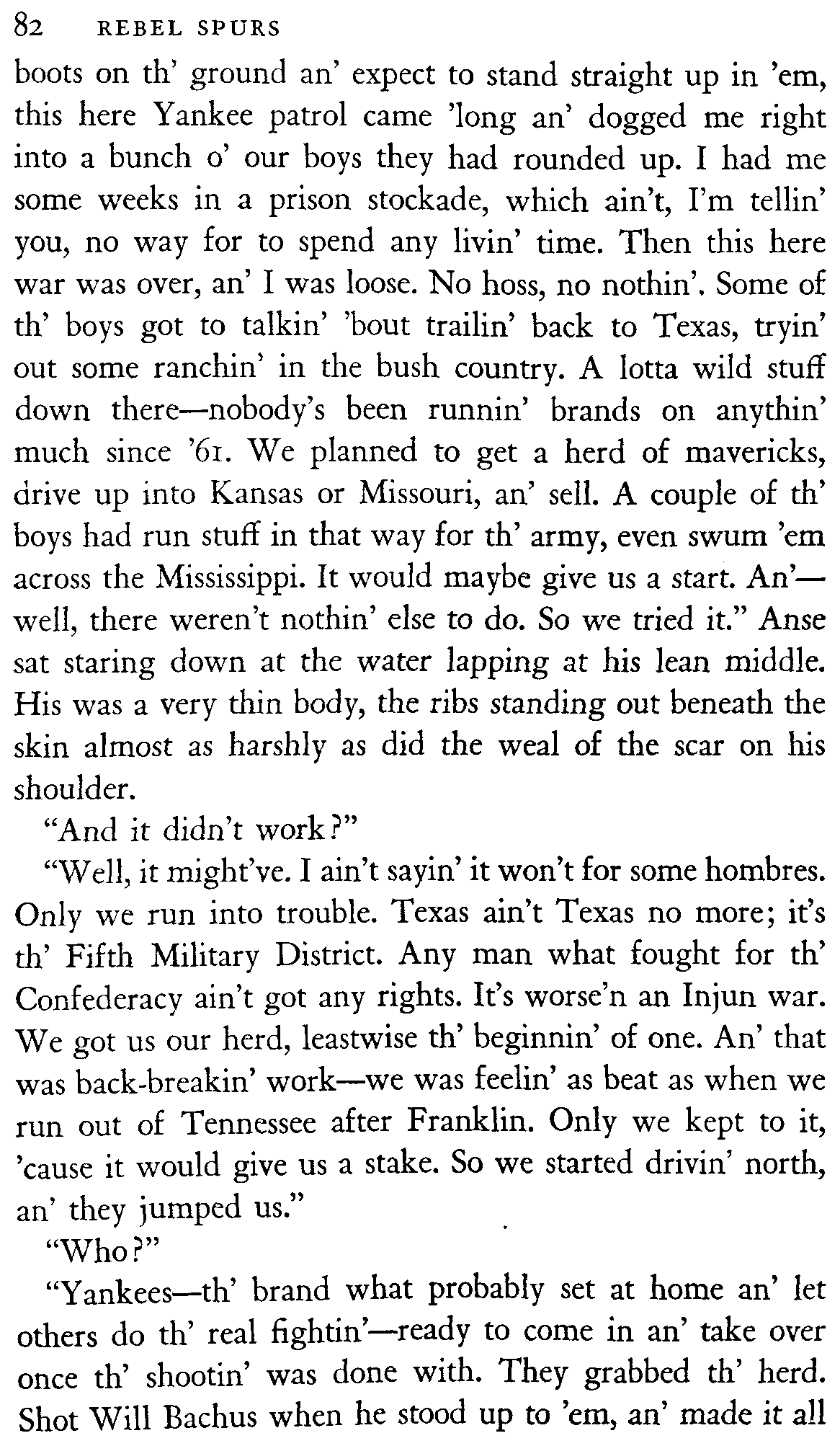 82 REBEL SPURS

boots on th' ground an' expect to stand straight up in 'em, this here Yankee patrol came 'long an' dogged me right into a bunch o' our boys they had rounded up. I had me some weeks in a prison stockade, which ain't, I'm tellin' you, no way for to spend any livin' time. Then this here war was over, an' I was loose. No hoss, no nothin'. Some of th' boys got to talkin' 'bout trailin' back to Texas, tryin' out some ranchin' in the bush country. A lotta wild stuff down there—nobody's been runnin' brands on anythin' much since '61. We planned to get a herd of mavericks, drive up into Kansas or Missouri, an' sell. A couple of th' boys had run stuff in that way for th' army, even swum 'em across the Mississippi. It would maybe give us a start. An'—well, there weren't nothin' else to do. So we tried it." Anse sat staring down at the water lapping at his lean middle. His was a very thin body, the ribs standing out beneath the skin almost as harshly as did the weal of the scar on his shoulder.

"And it didn't work?"

"Well, it might've. I ain't sayin' it won't for some hombres. Only we run into trouble. Texas ain't Texas no more; it's th' Fifth Military District. Any man what fought for th' Confederacy ain't got any rights. It's worse'n an Injun war. We got us our herd, leastwise th' beginnin' of one. An' that was back-breakin' work—we was feelin' as beat as when we run out of Tennessee after Franklin. Only we kept to it, 'cause it would give us a stake. So we started drivin' north, an' they jumped us."

"Who?"

"Yankees—th' brand what probably set at home an' let others do th' real fightin'—ready to come in an' take over once th' shootin' was done with. They grabbed th' herd. Shot Will Bachus when he stood up to 'em, an' made it all